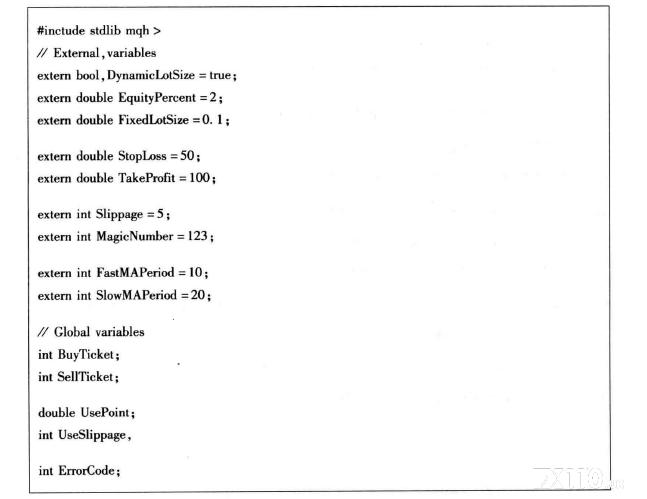 #inctude stdlib mqh >
// External, variables
extern bool, DynamicLotSize = true;
extern double EquityPercent = 2;
extern double FixedLotSize = 0. 1;

extern double StopLoss = 50;
extern double TakeProfit = 100;

extern int Slippage = 5;
extern int MagicNumber = 123;

extern int FastMAPeriod = 10;
extern int SlowMAPeriod = 20;

// Global variables
int BuyTicket;
int SellTicket;

double UsePoint;
int UseSlippage,

int ErrorCode;

FX110